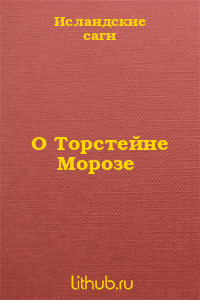 Исландские саги

О Торстейне Морозе

lithub.ru